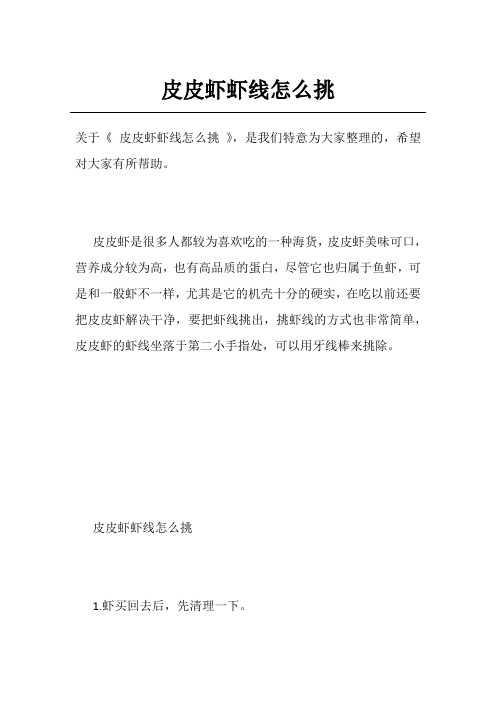 皮皮虾虾线怎么挑

关于《 皮皮虾虾线怎么挑 》，是我们特意为大家整理的，希望对大家有所帮助。

皮皮虾是很多人都较为喜欢吃的一种海货，皮皮虾美味可口，营养成分较为高，也有高品质的蛋白，尽管它也归属于鱼虾，可是和一般虾不一样，尤其是它的机壳十分的硬实，在吃以前还要把皮皮虾解决干净，要把虾线挑出，挑虾线的方式也非常简单，皮皮虾的虾线坐落于第二小手指处，可以用牙线棒来挑除。

皮皮虾虾线怎么挑

1.虾买回去后，先清理一下。